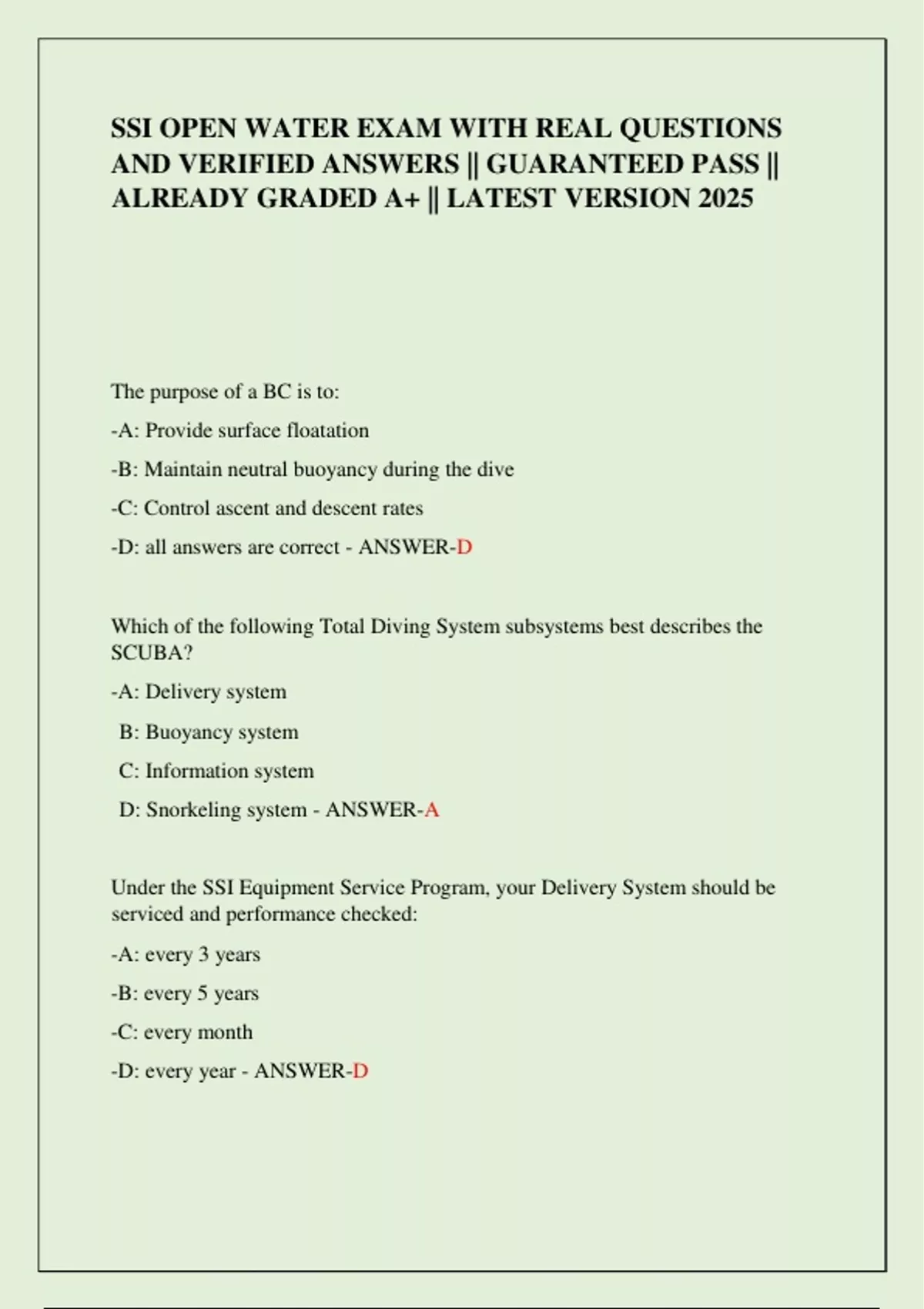 SSI OPEN WATER EXAM WITH REAL QUESTIONS AND VERIFIED ANSWERS || GUARANTEED PASS || ALREADY GRADED A+ || LATEST VERSION 2025

The purpose of a BC is to:

-A: Provide surface floatation

-B: Maintain neutral buoyancy during the dive

-C: Control ascent and descent rates

-D: all answers are correct - ANSWER-D

Which of the following Total Diving System subsystems best describes the SCUBA?

-A: Delivery system

B: Buoyancy system

C: Information system

D: Snorkeling system - ANSWER-A

Under the SSI Equipment Service Program, your Delivery System should be serviced and performance checked:

-A: every 3 years

-B: every 5 years

-C: every month

-D: every year - ANSWER-D